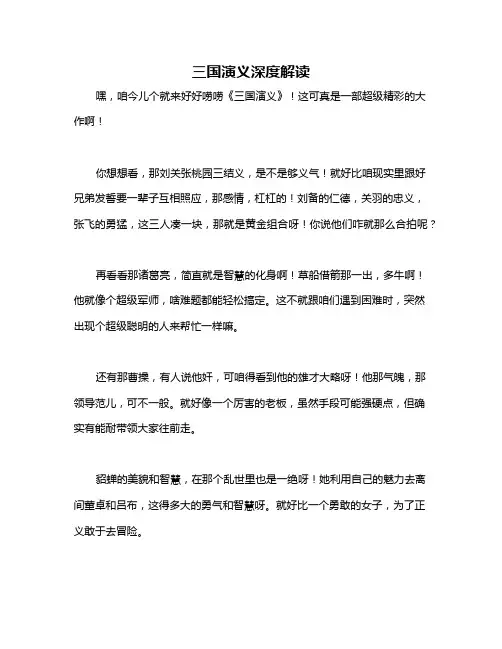 三国演义深度解读

嘿，咱今儿个就来好好唠唠《三国演义》！这可真是一部超级精彩的大作啊！

你想想看，那刘关张桃园三结义，是不是够义气！就好比咱现实里跟好兄弟发誓要一辈子互相照应，那感情，杠杠的！刘备的仁德，关羽的忠义，张飞的勇猛，这三人凑一块，那就是黄金组合呀！你说他们咋就那么合拍呢？

再看看那诸葛亮，简直就是智慧的化身啊！草船借箭那一出，多牛啊！他就像个超级军师，啥难题都能轻松搞定。这不就跟咱们遇到困难时，突然出现个超级聪明的人来帮忙一样嘛。

还有那曹操，有人说他奸，可咱得看到他的雄才大略呀！他那气魄，那领导范儿，可不一般。就好像一个厉害的老板，虽然手段可能强硬点，但确实有能耐带领大家往前走。

貂蝉的美貌和智慧，在那个乱世里也是一绝呀！她利用自己的魅力去离间董卓和吕布，这得多大的勇气和智慧呀。就好比一个勇敢的女子，为了正义敢于去冒险。